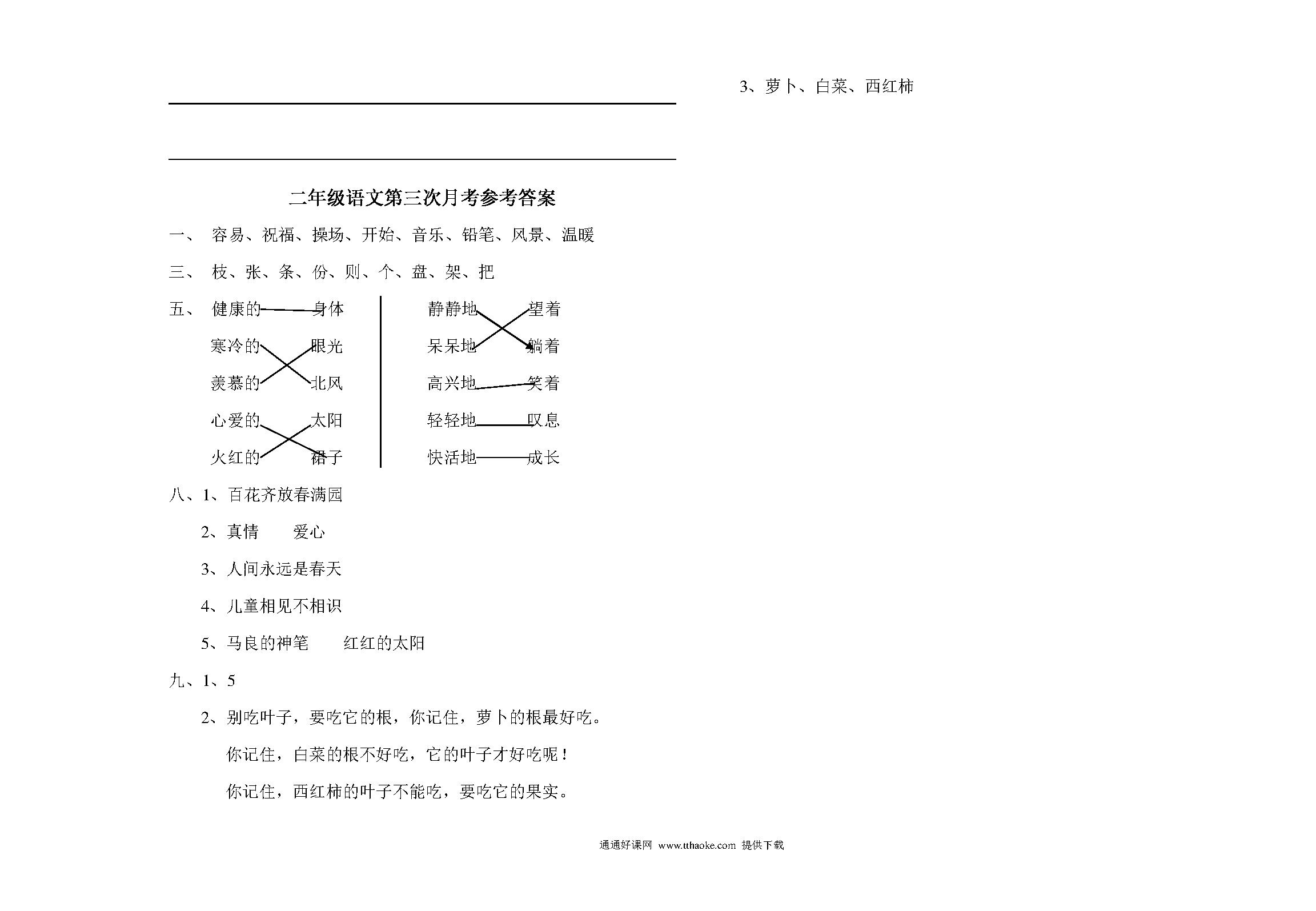 二年级语文第三次月考参考答案

一、 容易、祝福、操场、开始、音乐、铅笔、风景、温暖

三、 枝、张、条、份、则、个、盘、架、把

五、 健康的 身体
寒冷的 眼光
羡慕的 北风
心爱的 太阳
火红的 裙子

静静地 望着
呆呆地 躺着
高兴地 笑着
轻轻地 叹息
快活地 成长

八、1、百花齐放春满园

2、真情 爱心

3、人间永远是春天

4、儿童相见不相识

5、马良的神笔 红红的太阳

九、1、5

2、别吃叶子，要吃它的根，你记住，萝卜的根最好吃。

你记住，白菜的根不好吃，它的叶子才好吃呢！

你记住，西红柿的叶子不能吃，要吃它的果实。

3、萝卜、白菜、西红柿

通通好课网 www.tthaoke.com 提供下载